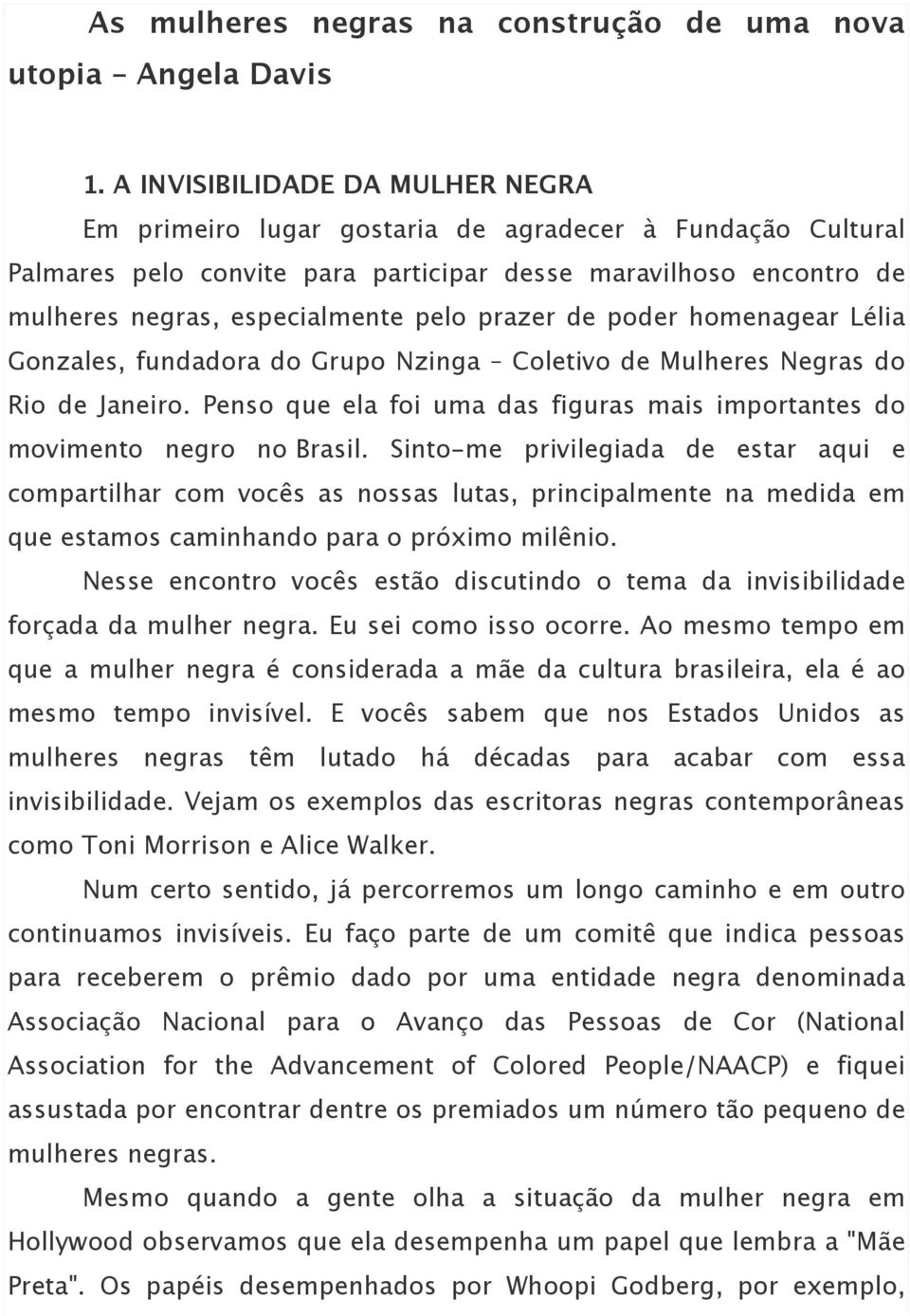 As mulheres negras na construção de uma nova utopia - Angela Davis

1. A INVISIBILIDADE DA MULHER NEGRA

Em primeiro lugar gostaria de agradecer à Fundação Cultural Palmares pelo convite para participar desse maravilhoso encontro de mulheres negras, especialmente pelo prazer de poder homenagear Lélia Gonzales, fundadora do Grupo Nzinga – Coletivo de Mulheres Negras do Rio de Janeiro. Penso que ela foi uma das figuras mais importantes do movimento negro no Brasil. Sinto-me privilegiada de estar aqui e compartilhar com vocês as nossas lutas, principalmente na medida em que estamos caminhando para o próximo milênio.

Nesse encontro vocês estão discutindo o tema da invisibilidade forçada da mulher negra. Eu sei como isso ocorre. Ao mesmo tempo em que a mulher negra é considerada a mãe da cultura brasileira, ela é ao mesmo tempo invisível. E vocês sabem que nos Estados Unidos as mulheres negras têm lutado há décadas para acabar com essa invisibilidade. Vejam os exemplos das escritoras negras contemporâneas como Toni Morrison e Alice Walker.

Num certo sentido, já percorremos um longo caminho e em outro continuamos invisíveis. Eu faço parte de um comitê que indica pessoas para receberem o prêmio dado por uma entidade negra denominada Associação Nacional para o Avanço das Pessoas de Cor (National Association for the Advancement of Colored People/NAACP) e fiquei assustada por encontrar dentre os premiados um número tão pequeno de mulheres negras.

Mesmo quando a gente olha a situação da mulher negra em Hollywood observamos que ela desempenha um papel que lembra a "Mãe Preta". Os papéis desempenhados por Whoopi Godberg, por exemplo,